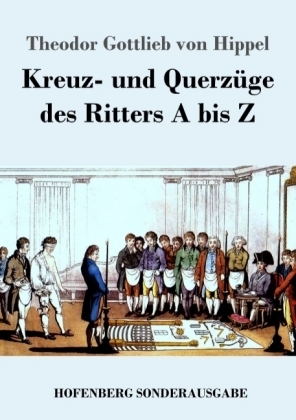 Theodor Gottlieb von Hippel

Kreuz- und Querzüge des Ritters A bis Z

HOFENBERG SONDERAUSGABE